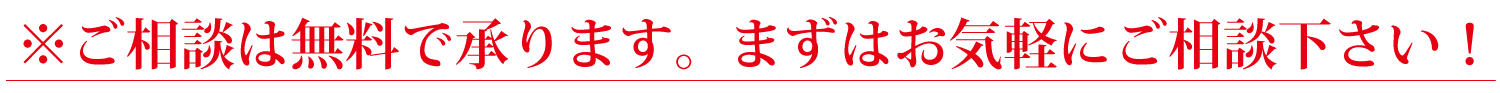 ※ご相談は無料で承ります。まずはお気軽にご相談下さい！